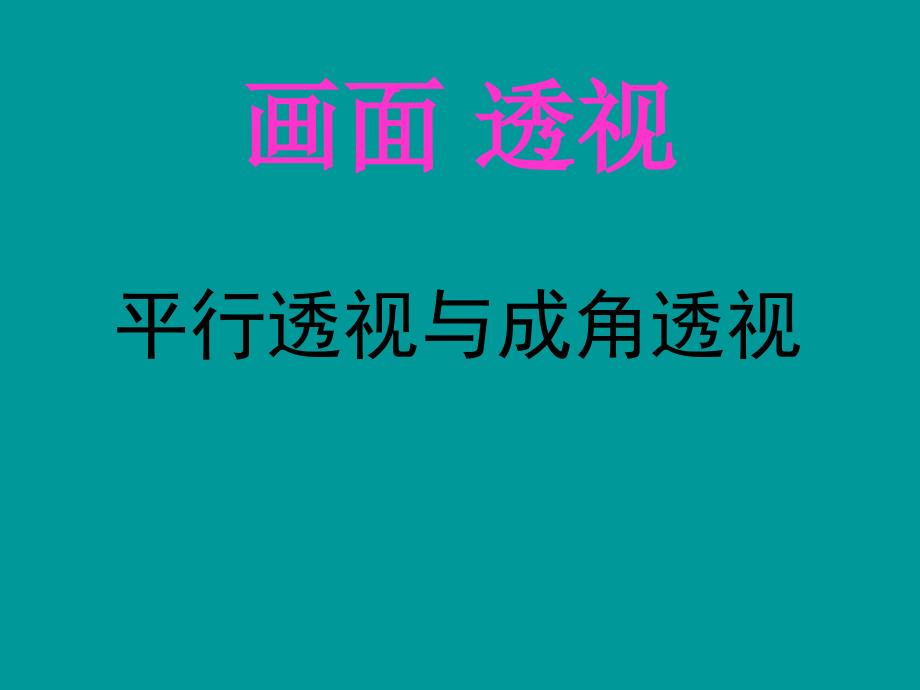 画面 透视

平行透视与成角透视